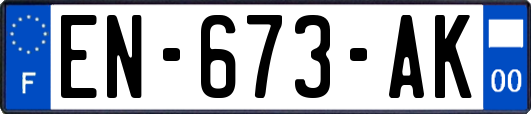 F
EN-673-AK
00